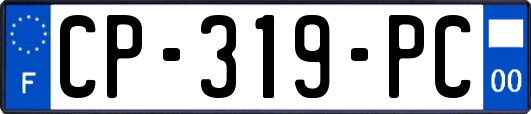 F
CP-319-PC
00